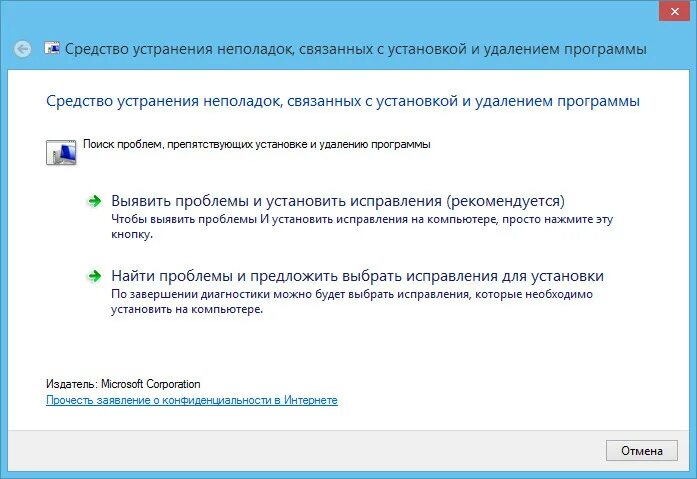 Средство устранения неполадок, связанных с установкой и удалением программы

Средство устранения неполадок, связанных с установкой и удалением программы

Поиск проблем, препятствующих установке и удалению программы

Выявить проблемы и установить исправления (рекомендуется)
Чтобы выявить проблемы И установить исправления на компьютере, просто нажмите эту кнопку.

Найти проблемы и предложить выбрать исправления для установки
По завершении диагностики можно будет выбрать исправления, которые необходимо установить на компьютере.

Издатель: Microsoft Corporation
Прочесть заявление о конфиденциальности в Интернете

Отмена